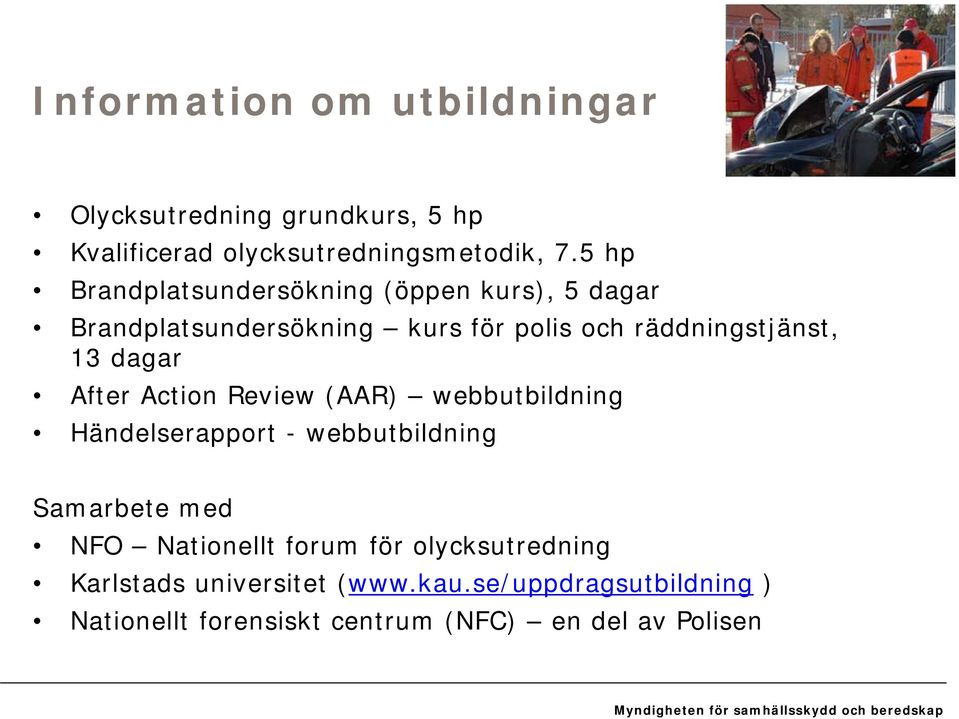 Information om utbildningar

• Olycksutredning grundkurs, 5 hp
• Kvalificerad olycksutredningsmetodik, 7.5 hp
• Brandplatsundersökning (öppen kurs), 5 dagar
• Brandplatsundersökning – kurs för polis och räddningstjänst, 13 dagar
• After Action Review (AAR) – webbutbildning
• Händelserapport - webbutbildning

Samarbete med
• NFO – Nationellt forum för olycksutredning
• Karlstads universitet (www.kau.se/uppdragsutbildning )
• Nationellt forensiskt centrum (NFC) – en del av Polisen

Myndigheten för samhällsskydd och beredskap